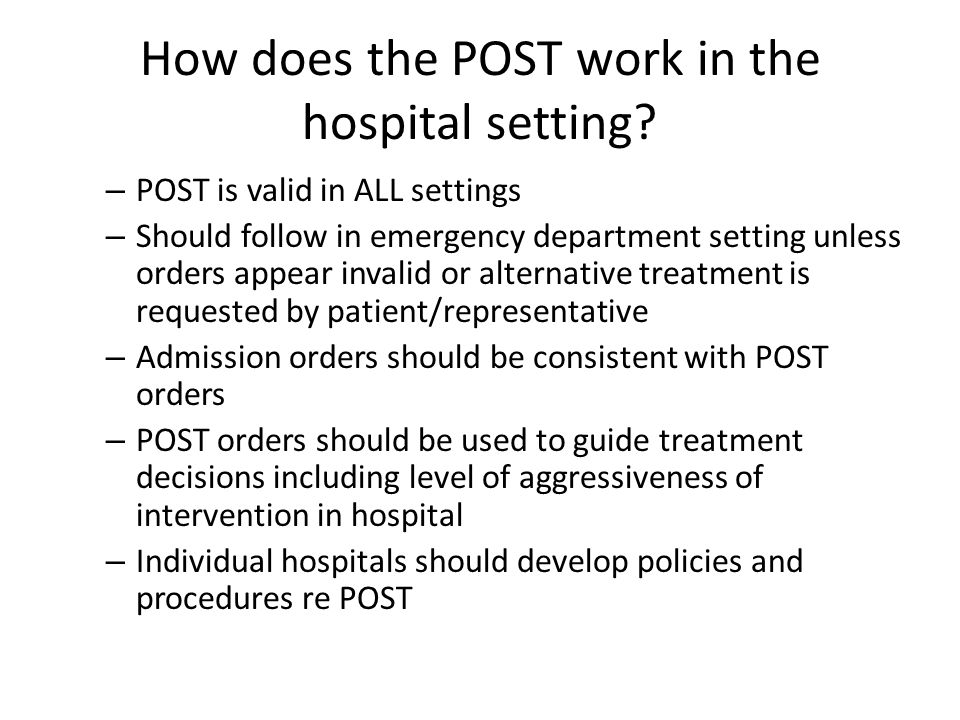 How does the POST work in the hospital setting?

– POST is valid in ALL settings
– Should follow in emergency department setting unless orders appear invalid or alternative treatment is requested by patient/representative
– Admission orders should be consistent with POST orders
– POST orders should be used to guide treatment decisions including level of aggressiveness of intervention in hospital
– Individual hospitals should develop policies and procedures re POST